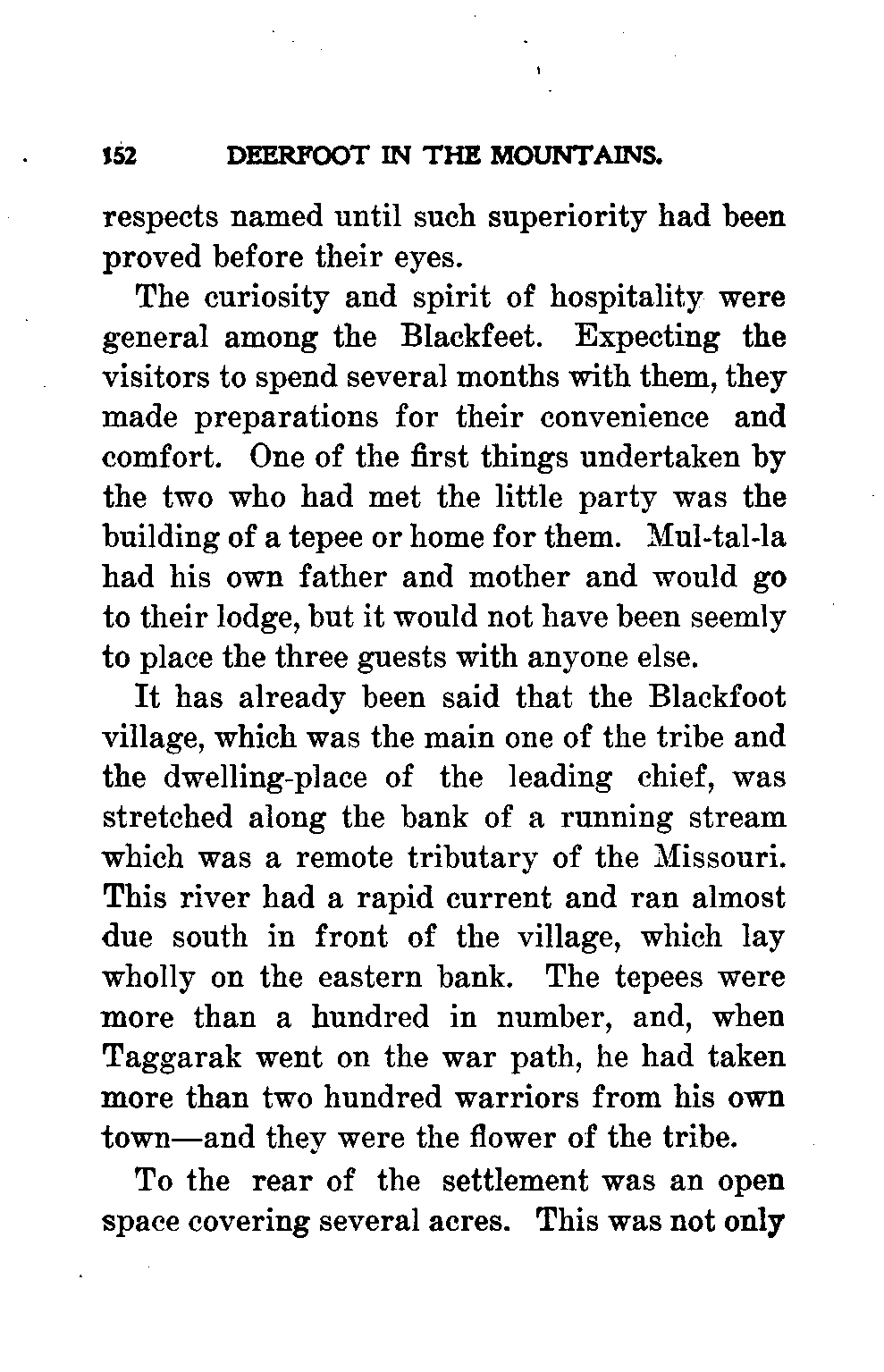 152 DEERFOOT IN THE MOUNTAINS.

respects named until such superiority had been proved before their eyes.

The curiosity and spirit of hospitality were general among the Blackfeet. Expecting the visitors to spend several months with them, they made preparations for their convenience and comfort. One of the first things undertaken by the two who had met the little party was the building of a tepee or home for them. Mul-tal-la had his own father and mother and would go to their lodge, but it would not have been seemly to place the three guests with anyone else.

It has already been said that the Blackfoot village, which was the main one of the tribe and the dwelling-place of the leading chief, was stretched along the bank of a running stream which was a remote tributary of the Missouri. This river had a rapid current and ran almost due south in front of the village, which lay wholly on the eastern bank. The tepees were more than a hundred in number, and, when Taggarak went on the war path, he had taken more than two hundred warriors from his own town—and they were the flower of the tribe.

To the rear of the settlement was an open space covering several acres. This was not only